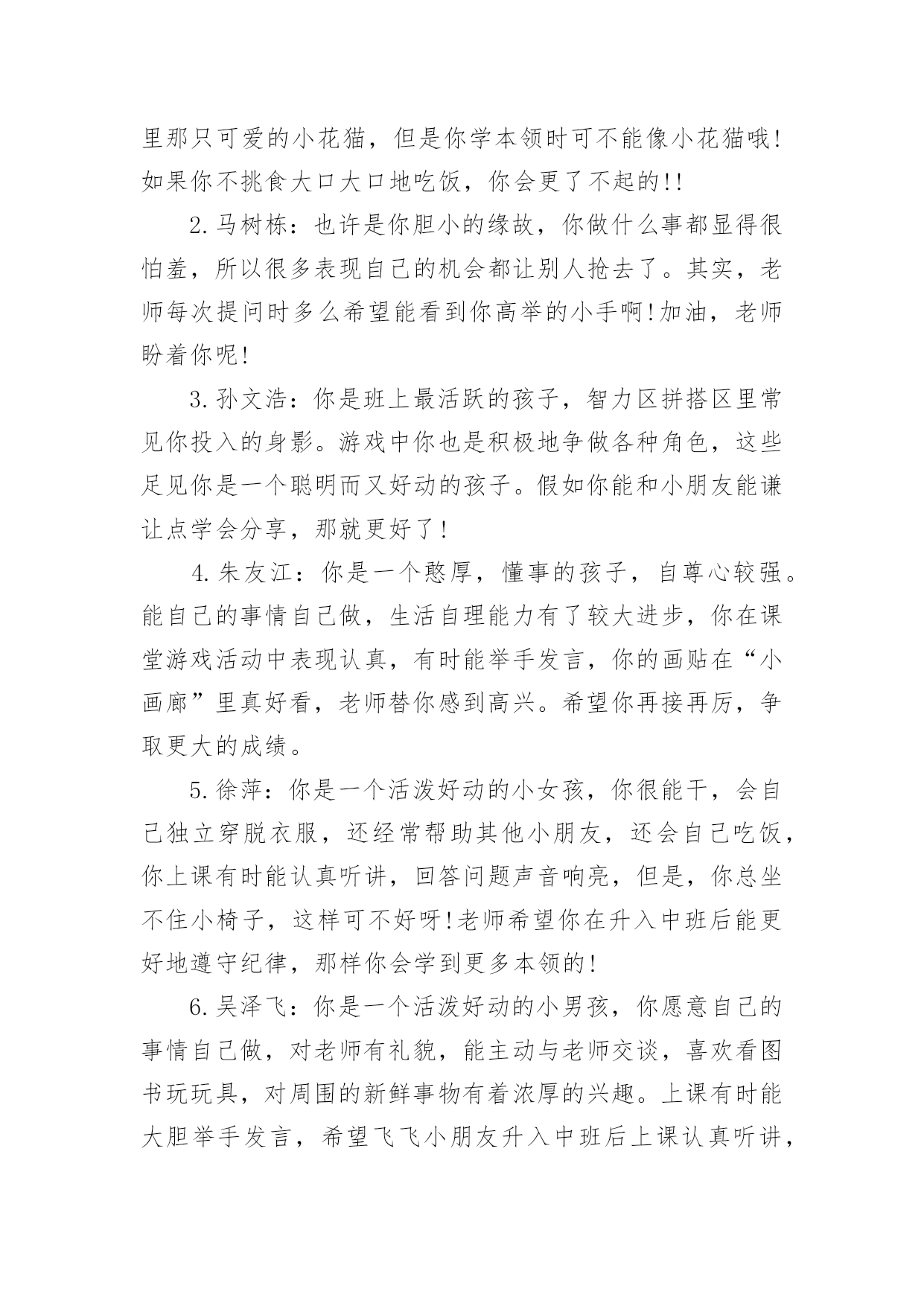 里那只可爱的小花猫，但是你学本领时可不能像小花猫哦！如果你不挑食大口大口地吃饭，你会更了不起的!!

2.马树栋：也许是你胆小的缘故，你做什么事都显得很怕羞，所以很多表现自己的机会都让别人抢去了。其实，老师每次提问时多么希望能看到你高举的小手啊!加油，老师盼着你呢!

3.孙文浩：你是班上最活跃的孩子，智力区拼搭区里常见你投入的身影。游戏中你也是积极地争做各种角色，这些足见你是一个聪明而又好动的孩子。假如你能和小朋友能谦让点学会分享，那就更好了！

4.朱友江：你是一个憨厚，懂事的孩子，自尊心较强。能自己的事情自己做，生活自理能力有了较大进步，你在课堂游戏活动中表现认真，有时能举手发言，你的画贴在“小画廊”里真好看，老师替你感到高兴。希望你再接再厉，争取更大的成绩。

5.徐萍：你是一个活泼好动的小女孩，你很能干，会自己独立穿脱衣服，还经常帮助其他小朋友，还会自己吃饭，你上课有时能认真听讲，回答问题声音响亮，但是，你总坐不住小椅子，这样可不好呀!老师希望你在升入中班后能更好地遵守纪律，那样你会学到更多本领的!

6.吴泽飞：你是一个活泼好动的小男孩，你愿意自己的事情自己做，对老师有礼貌，能主动与老师交谈，喜欢看图书玩玩具，对周围的新鲜事物有着浓厚的兴趣。上课有时能大胆举手发言，希望飞飞小朋友升入中班后上课认真听讲，